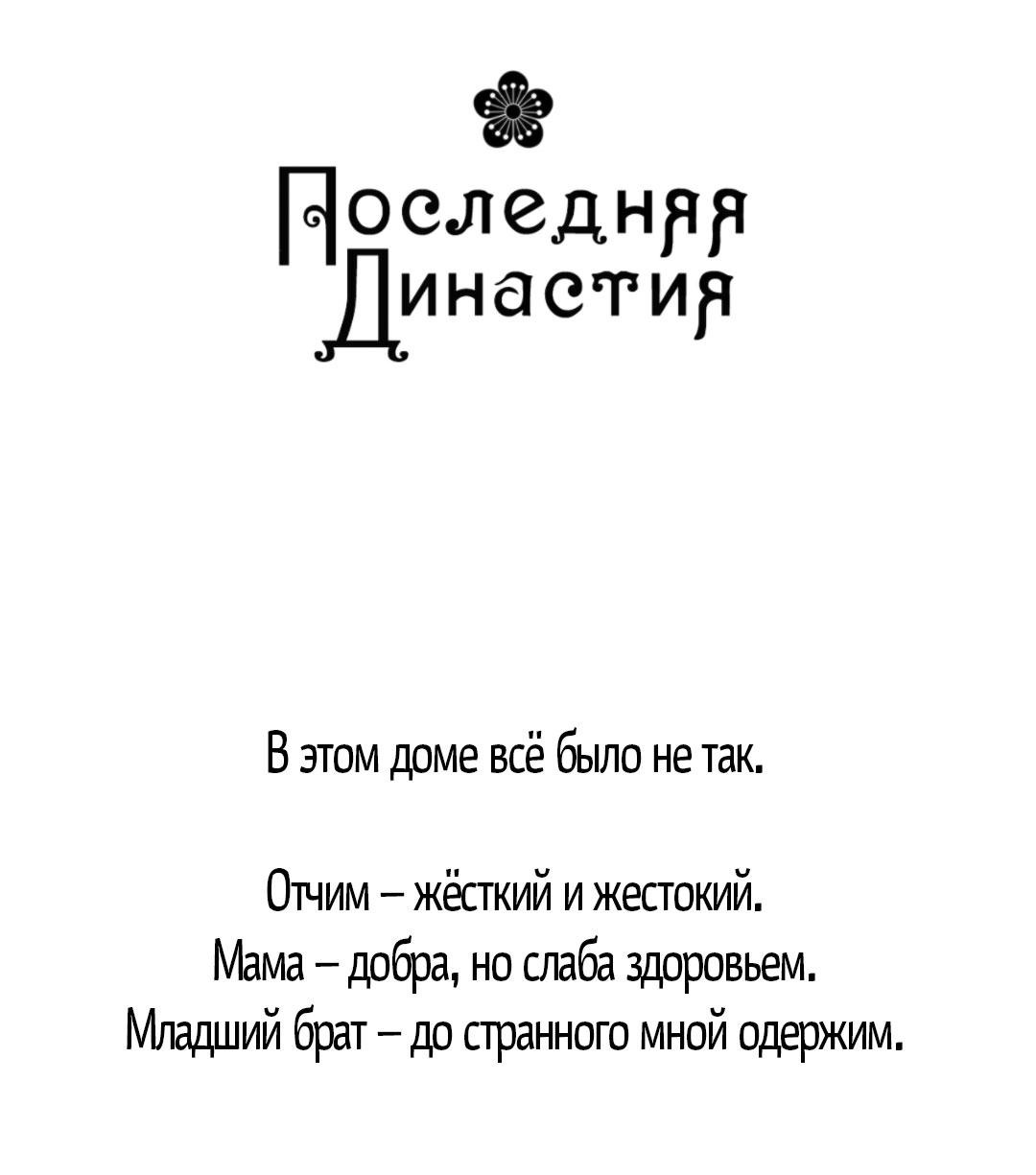 Последняя Династия

В этом доме всё было не так.

Отчим – жёсткий и жестокий.
Мама – добра, но слаба здоровьем.
Младший брат – до странного мной одержим.